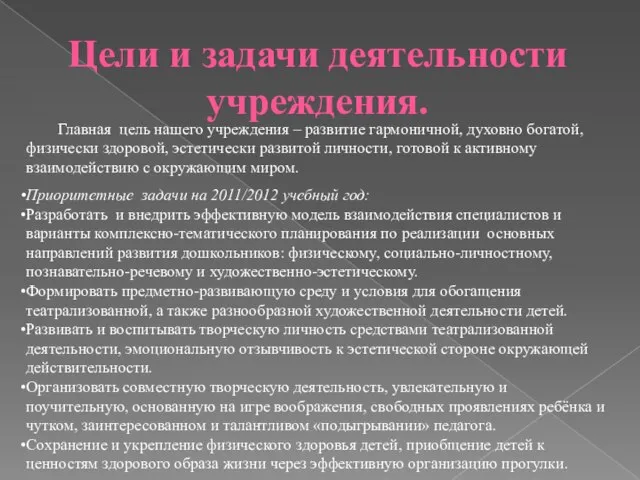 Цели и задачи деятельности учреждения.

Главная цель нашего учреждения – развитие гармоничной, духовно богатой, физически здоровой, эстетически развитой личности, готовой к активному взаимодействию с окружающим миром.

•Приоритетные задачи на 2011/2012 учебный год:
•Разработать и внедрить эффективную модель взаимодействия специалистов и варианты комплексно-тематического планирования по реализации основных направлений развития дошкольников: физическому, социально-личностному, познавательно-речевому и художественно-эстетическому.
•Формировать предметно-развивающую среду и условия для обогащения театрализованной, а также разнообразной художественной деятельности детей.
•Развивать и воспитывать творческую личность средствами театрализованной деятельности, эмоциональную отзывчивость к эстетической стороне окружающей действительности.
•Организовать совместную творческую деятельность, увлекательную и поучительную, основанную на игре воображения, свободных проявлениях ребёнка и чутком, заинтересованном и талантливом «подыгрывании» педагога.
•Сохранение и укрепление физического здоровья детей, приобщение детей к ценностям здорового образа жизни через эффективную организацию прогулки.